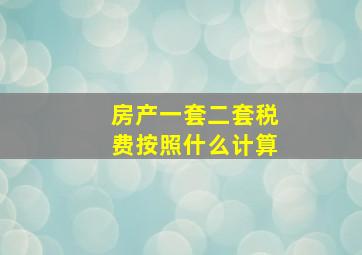 房产一套二套税费按照什么计算